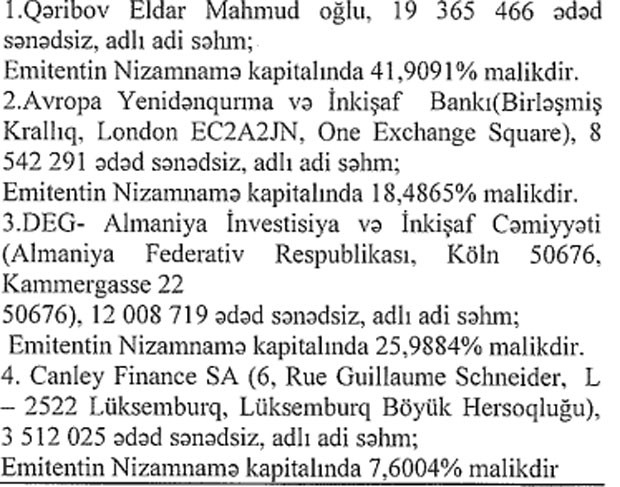 1.Qəribov Eldar Mahmud oğlu, 19 365 466 ədəd sənədsiz, adlı adi səhm;

Emitentin Nizamnamə kapitalında 41,9091% malikdir.

2.Avropa Yenidənqurma və İnkişaf Bankı(Birləşmiş Krallıq, London EC2A2JN, One Exchange Square), 8 542 291 ədəd sənədsiz, adlı adi səhm;

Emitentin Nizamnamə kapitalında 18,4865% malikdir.

3.DEG- Almaniya İnvestisiya və İnkişaf Cəmiyyəti (Almaniya Federativ Respublikası, Köln 50676, Kammergasse 22

50676), 12 008 719 ədəd sənədsiz, adlı adi səhm;

Emitentin Nizamnamə kapitalında 25,9884% malikdir.

4. Canley Finance SA (6, Rue Guillaume Schneider, L – 2522 Lüksemburq, Lüksemburq Böyük Hersoqluğu), 3 512 025 ədəd sənədsiz, adlı adi səhm;

Emitentin Nizamnamə kapitalında 7,6004% malikdir